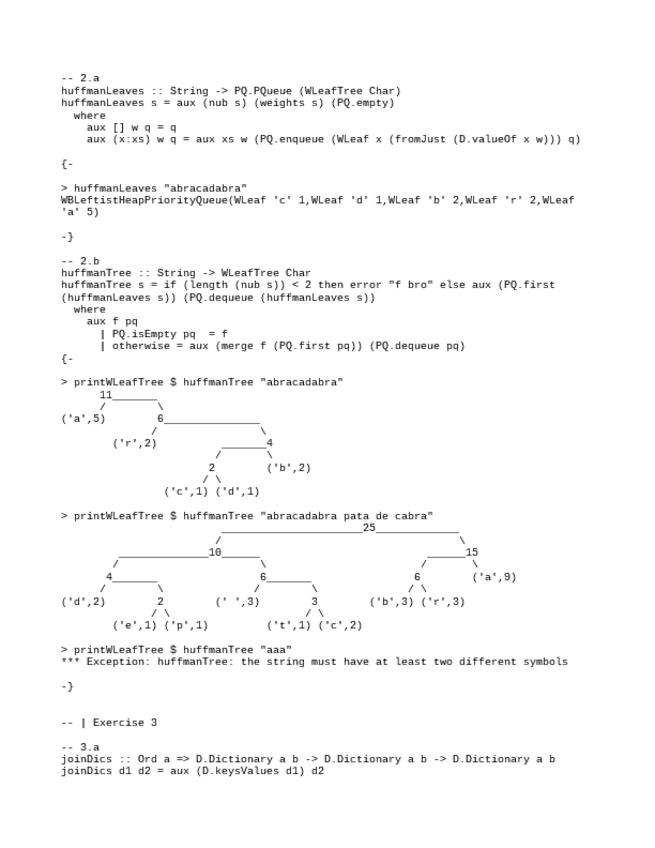 -- 2.a
huffmanLeaves :: String -> PQ.PQueue (WLeafTree Char)
huffmanLeaves s = aux (nub s) (weights s) (PQ.empty)
  where
    aux [] w q = q
    aux (x:xs) w q = aux xs w (PQ.enqueue (WLeaf x (fromJust (D.valueOf x w))) q)

{-

> huffmanLeaves "abracadabra"
WBLeftistHeapPriorityQueue(WLeaf 'c' 1,WLeaf 'd' 1,WLeaf 'b' 2,WLeaf 'r' 2,WLeaf 'a' 5)

-}

-- 2.b
huffmanTree :: String -> WLeafTree Char
huffmanTree s = if (length (nub s)) < 2 then error "f bro" else aux (PQ.first (huffmanLeaves s)) (PQ.dequeue (huffmanLeaves s))
  where
    aux f pq
      | PQ.isEmpty pq  = f
      | otherwise = aux (merge f (PQ.first pq)) (PQ.dequeue pq)
{-

> printWLeafTree $ huffmanTree "abracadabra"
      11_______
      /        \
('a',5)        6_______________
              /                \
        ('r',2)          _______4
                        /       \
                       2       ('b',2)
                      / \
                ('c',1) ('d',1)

> printWLeafTree $ huffmanTree "abracadabra pata de cabra"
                         ______________________25_____________
                        /                                     \
         ______________10______                          ______15
        /                      \                        /       \
       4_______                 6_______               6       ('a',9)
      /        \               /        \             / \
('d',2)         2        (' ',3)         3      ('b',3) ('r',3)
               / \                      / \
        ('e',1) ('p',1)          ('t',1) ('c',2)

> printWLeafTree $ huffmanTree "aaa"
*** Exception: huffmanTree: the string must have at least two different symbols

-}


-- | Exercise 3

-- 3.a
joinDics :: Ord a => D.Dictionary a b -> D.Dictionary a b -> D.Dictionary a b
joinDics d1 d2 = aux (D.keysValues d1) d2